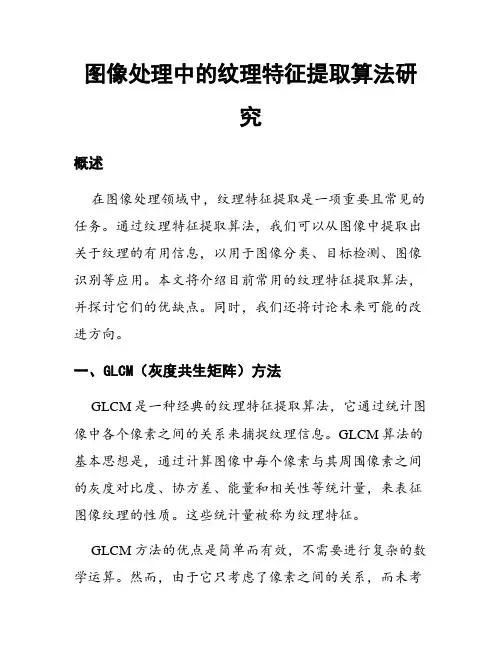 图像处理中的纹理特征提取算法研究

概述

在图像处理领域中，纹理特征提取是一项重要且常见的任务。通过纹理特征提取算法，我们可以从图像中提取出关于纹理的有用信息，以用于图像分类、目标检测、图像识别等应用。本文将介绍目前常用的纹理特征提取算法，并探讨它们的优缺点。同时，我们还将讨论未来可能的改进方向。

一、GLCM（灰度共生矩阵）方法

GLCM是一种经典的纹理特征提取算法，它通过统计图像中各个像素之间的关系来捕捉纹理信息。GLCM算法的基本思想是，通过计算图像中每个像素与其周围像素之间的灰度对比度、协方差、能量和相关性等统计量，来表征图像纹理的性质。这些统计量被称为纹理特征。

GLCM方法的优点是简单而有效，不需要进行复杂的数学运算。然而，由于它只考虑了像素之间的关系，而未考